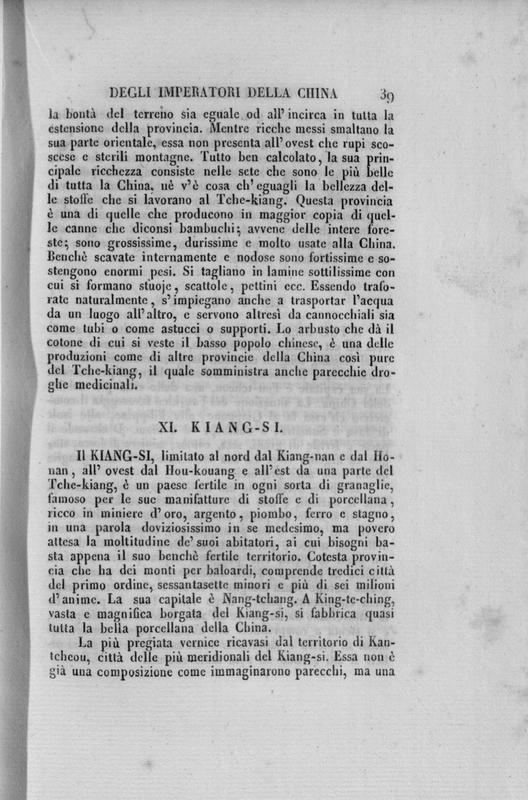 DEGLI IMPERATORI DELLA CHINA 39

la bontà del terreno sia eguale od all'incirca in tutta la estensione della provincia. Mentre ricche messi smaltano la sua parte orientale, essa non presenta all'ovest che rupi scoscese e sterili montagne. Tutto ben calcolato, la sua principale ricchezza consiste nelle sete che sono le più belle di tutta la China, nè v'è cosa ch'eguagli la bellezza delle stoffe che si lavorano al Tche-kiang. Questa provincia è una di quelle che producono in maggior copia di quelle canne che diconsi bambuchi; avvene delle intere foreste; sono grossissime, durissime e molto usate alla China. Benchè scavate internamente e nodose sono fortissime e sostengono enormi pesi. Si tagliano in lamine sottilissime con cui si formano stuoje, scattole, pettini ecc. Essendo traforate naturalmente, s'impiegano anche a trasportar l'acqua da un luogo all'altro, e servono altresì da cannocchiali sia come tubi o come astucci o supporti. Lo arbusto che dà il cotone di cui si veste il basso popolo chinese, è una delle produzioni come di altre provincie della China così pure del Tche-kiang, il quale somministra anche parecchie droghe medicinali.

XI. KIANG-SI.

Il KIANG-SI, limitato al nord dal Kiang-nan e dal Honan, all'ovest dal Hou-kouang e all'est da una parte del Tche-kiang, è un paese fertile in ogni sorta di granaglie, famoso per le sue manifatture di stoffe e di porcellana, ricco in miniere d'oro, argento, piombo, ferro e stagno, in una parola doviziosissimo in se medesimo, ma povero attesa la moltitudine de' suoi abitatori, ai cui bisogni basta appena il suo benchè fertile territorio. Cotesta provincia che ha dei monti per baloardi, comprende tredici città del primo ordine, sessantasette minori e più di sei milioni d'anime. La sua capitale è Nang-tchang. A King-te-ching, vasta e magnifica borgata del Kiang-si, si fabbrica quasi tutta la bella porcellana della China.

La più pregiata vernice ricavasi dal territorio di Kantcheou, città delle più meridionali del Kiang-si. Essa non è già una composizione come immaginarono parecchi, ma una